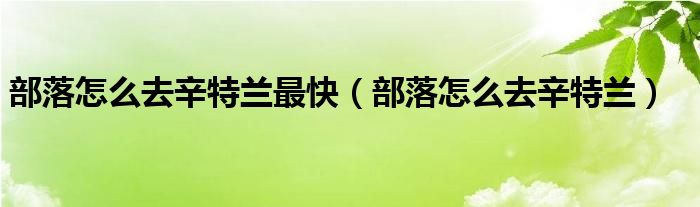 部落怎么去辛特兰最快（部落怎么去辛特兰）